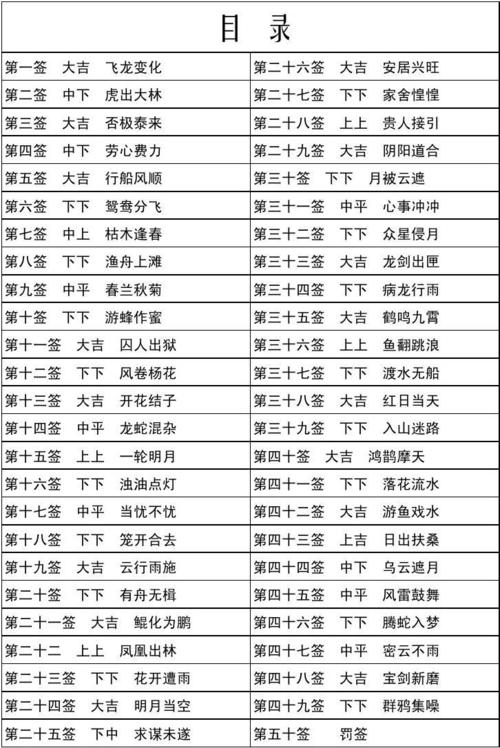 目 录

第一签 大吉 飞龙变化
第二签 中下 虎出大林
第三签 大吉 否极泰来
第四签 中下 劳心费力
第五签 大吉 行船风顺
第六签 下下 鸳鸯分飞
第七签 中上 枯木逢春
第八签 下下 渔舟上滩
第九签 中平 春兰秋菊
第十签 下下 游蜂作蜜
第十一签 大吉 囚人出狱
第十二签 下下 风卷杨花
第十三签 大吉 开花结子
第十四签 中平 龙蛇混杂
第十五签 上上 一轮明月
第十六签 下下 浊油点灯
第十七签 中平 当忧不忧
第十八签 下下 笼开合去
第十九签 大吉 云行雨施
第二十签 下下 有舟无楫
第二十一签 大吉 鲲化为鹏
第二十二 上上 凤凰出林
第二十三签 下下 花开遭雨
第二十四签 大吉 明月当空
第二十五签 下中 求谋未遂

第二十六签 大吉 安居兴旺
第二十七签 下下 家舍惶惶
第二十八签 上上 贵人接引
第二十九签 大吉 阴阳道合
第三十签 下下 月被云遮
第三十一签 中平 心事冲冲
第三十二签 下下 众星侵月
第三十三签 大吉 龙剑出匣
第三十四签 下下 病龙行雨
第三十五签 大吉 鹤鸣九霄
第三十六签 上上 鱼翻跳浪
第三十七签 下下 渡水无船
第三十八签 大吉 红日当天
第三十九签 下下 入山迷路
第四十签 大吉 鸿鹊摩天
第四十一签 下下 落花流水
第四十二签 大吉 游鱼戏水
第四十三签 上吉 日出扶桑
第四十四签 中下 乌云遮月
第四十五签 中平 风雷鼓舞
第四十六签 下下 腾蛇入梦
第四十七签 中平 密云不雨
第四十八签 大吉 宝剑新磨
第四十九签 下下 群鸦集噪
第五十签 罚签